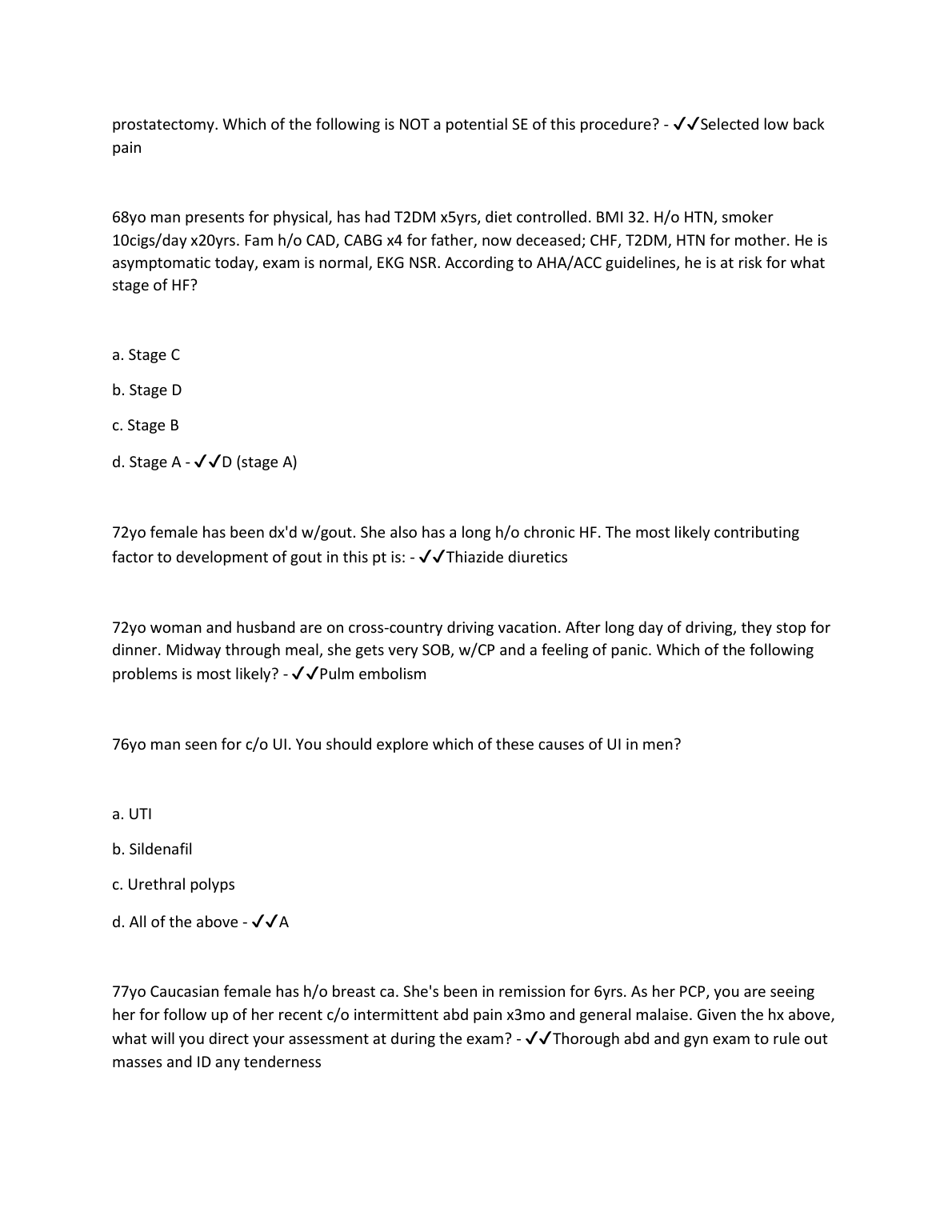 prostatectomy. Which of the following is NOT a potential SE of this procedure? - ✓✓Selected low back pain

68yo man presents for physical, has had T2DM x5yrs, diet controlled. BMI 32. H/o HTN, smoker 10cigs/day x20yrs. Fam h/o CAD, CABG x4 for father, now deceased; CHF, T2DM, HTN for mother. He is asymptomatic today, exam is normal, EKG NSR. According to AHA/ACC guidelines, he is at risk for what stage of HF?

a. Stage C

b. Stage D

c. Stage B

d. Stage A - ✓✓D (stage A)

72yo female has been dx'd w/gout. She also has a long h/o chronic HF. The most likely contributing factor to development of gout in this pt is: - ✓✓Thiazide diuretics

72yo woman and husband are on cross-country driving vacation. After long day of driving, they stop for dinner. Midway through meal, she gets very SOB, w/CP and a feeling of panic. Which of the following problems is most likely? - ✓✓Pulm embolism

76yo man seen for c/o UI. You should explore which of these causes of UI in men?

a. UTI

b. Sildenafil

c. Urethral polyps

d. All of the above - ✓✓A

77yo Caucasian female has h/o breast ca. She's been in remission for 6yrs. As her PCP, you are seeing her for follow up of her recent c/o intermittent abd pain x3mo and general malaise. Given the hx above, what will you direct your assessment at during the exam? - ✓✓Thorough abd and gyn exam to rule out masses and ID any tenderness